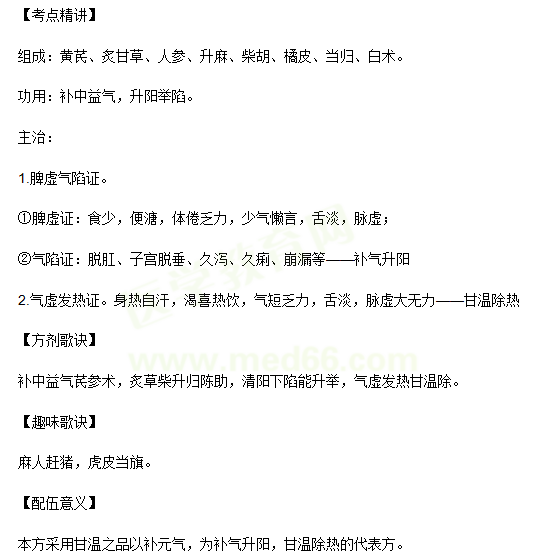 【考点精讲】

组成：黄芪、炙甘草、人参、升麻、柴胡、橘皮、当归、白术。

功用：补中益气，升阳举陷。

主治：

1.脾虚气陷证。

①脾虚证：食少，便溏，体倦乏力，少气懒言，舌淡，脉虚；

②气陷证：脱肛、子宫脱垂、久泻、久痢、崩漏等——补气升阳

2.气虚发热证。身热自汗，渴喜热饮，气短乏力，舌淡，脉虚大无力——甘温除热

医学教育网 www.med66.com

【方剂歌诀】

补中益气芪参术，炙草柴升归陈助，清阳下陷能升举，气虚发热甘温除。

【趣味歌诀】

麻人赶猪，虎皮当旗。

【配伍意义】

本方采用甘温之品以补元气，为补气升阳，甘温除热的代表方。